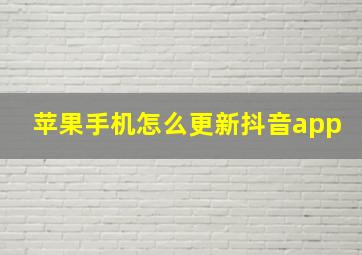 苹果手机怎么更新抖音app